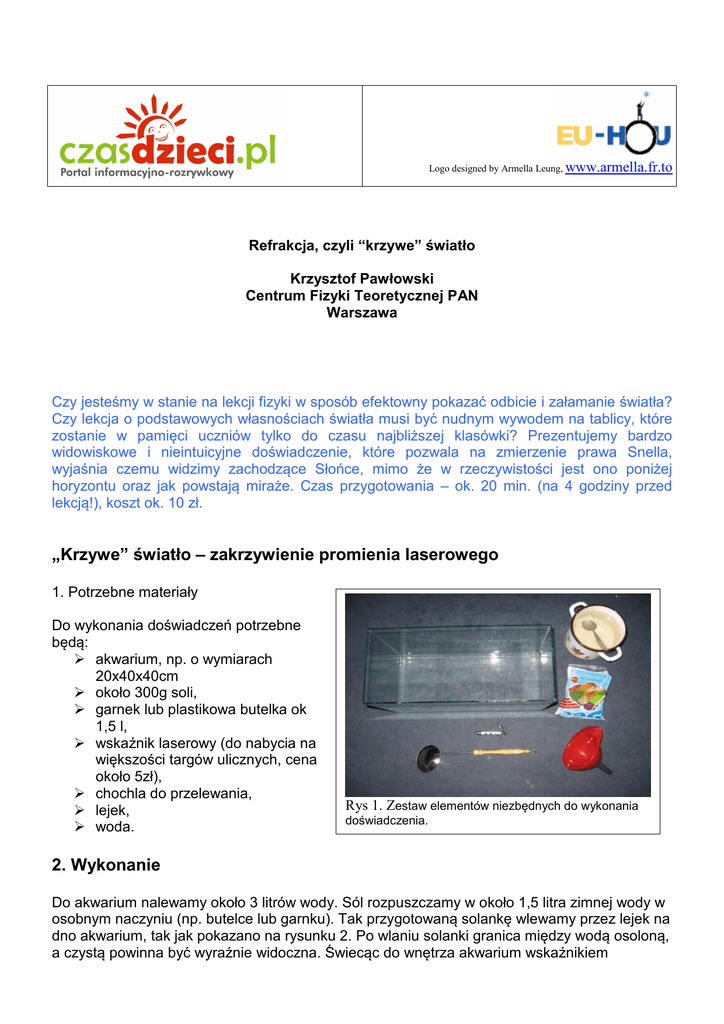 czasdzieci.pl
Portal informacyjno-rozrywkowy

EU-HOU

Logo designed by Armella Leung, www.armella.fr.to

Refrakcja, czyli “krzywe” światło

Krzysztof Pawłowski
Centrum Fizyki Teoretycznej PAN
Warszawa

Czy jesteśmy w stanie na lekcji fizyki w sposób efektowny pokazać odbicie i załamanie światła? Czy lekcja o podstawowych własnościach światła musi być nudnym wywodem na tablicy, które zostanie w pamięci uczniów tylko do czasu najbliższej klasówki? Prezentujemy bardzo widowiskowe i nieintuicyjne doświadczenie, które pozwala na zmierzenie prawa Snella, wyjaśnia czemu widzimy zachodzące Słońce, mimo że w rzeczywistości jest ono poniżej horyzontu oraz jak powstają miraże. Czas przygotowania – ok. 20 min. (na 4 godziny przed lekcją!), koszt ok. 10 zł.

„Krzywe” światło – zakrzywienie promienia laserowego

1. Potrzebne materiały

Do wykonania doświadczeń potrzebne będą:
➢ akwarium, np. o wymiarach 20x40x40cm
➢ około 300g soli,
➢ garnek lub plastikowa butelka ok 1,5 l,
➢ wskaźnik laserowy (do nabycia na większości targów ulicznych, cena około 5zł),
➢ chochla do przelewania,
➢ lejek,
➢ woda.

Rys 1. Zestaw elementów niezbędnych do wykonania doświadczenia.

2. Wykonanie

Do akwarium nalewamy około 3 litrów wody. Sól rozpuszczamy w około 1,5 litra zimnej wody w osobnym naczyniu (np. butelce lub garnku). Tak przygotowaną solankę wlewamy przez lejek na dno akwarium, tak jak pokazano na rysunku 2. Po wlaniu solanki granica między wodą osoloną, a czystą powinna być wyraźnie widoczna. Świecąc do wnętrza akwarium wskaźnikiem